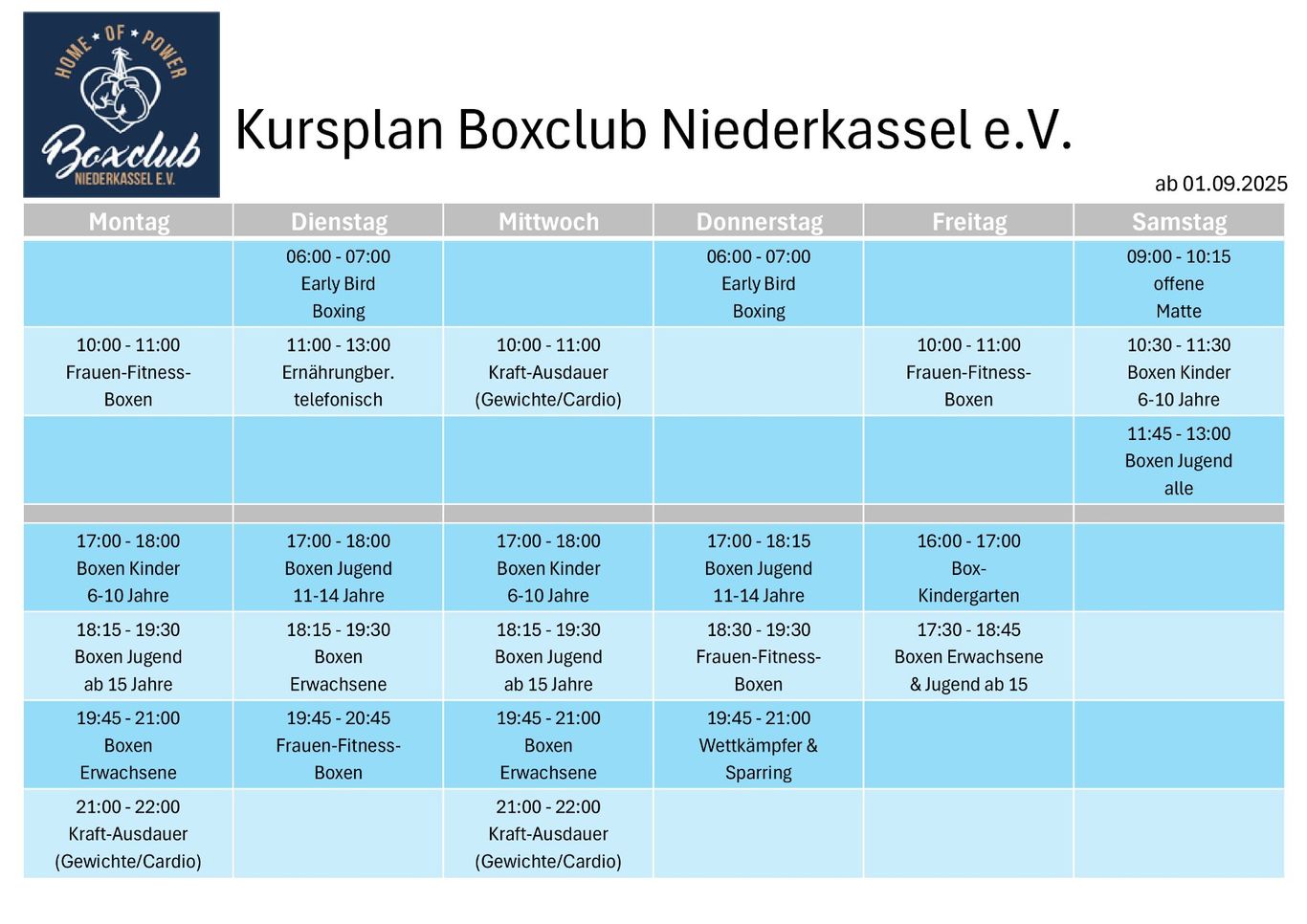 HOME OF POWER
Boxclub
NIEDERKASSEL E.V.

Kursplan Boxclub Niederkassel e.V.

ab 01.09.2025

| Montag | Dienstag | Mittwoch | Donnerstag | Freitag | Samstag |
|---|---|---|---|---|---|
| | 06:00 - 07:00 Early Bird Boxing | | 06:00 - 07:00 Early Bird Boxing | | 09:00 - 10:15 offene Matte |
| 10:00 - 11:00 Frauen-Fitness-Boxen | 11:00 - 13:00 Ernährungber. telefonisch | 10:00 - 11:00 Kraft-Ausdauer (Gewichte/Cardio) | | 10:00 - 11:00 Frauen-Fitness-Boxen | 10:30 - 11:30 Boxen Kinder 6-10 Jahre |
| | | | | | 11:45 - 13:00 Boxen Jugend alle |
| | | | | | |
| 17:00 - 18:00 Boxen Kinder 6-10 Jahre | 17:00 - 18:00 Boxen Jugend 11-14 Jahre | 17:00 - 18:00 Boxen Kinder 6-10 Jahre | 17:00 - 18:15 Boxen Jugend 11-14 Jahre | 16:00 - 17:00 Box-Kindergarten | |
| 18:15 - 19:30 Boxen Jugend ab 15 Jahre | 18:15 - 19:30 Boxen Erwachsene | 18:15 - 19:30 Boxen Jugend ab 15 Jahre | 18:30 - 19:30 Frauen-Fitness-Boxen | 17:30 - 18:45 Boxen Erwachsene & Jugend ab 15 | |
| 19:45 - 21:00 Boxen Erwachsene | 19:45 - 20:45 Frauen-Fitness-Boxen | 19:45 - 21:00 Boxen Erwachsene | 19:45 - 21:00 Wettkämpfer & Sparring | | |
| 21:00 - 22:00 Kraft-Ausdauer (Gewichte/Cardio) | | 21:00 - 22:00 Kraft-Ausdauer (Gewichte/Cardio) | | | |